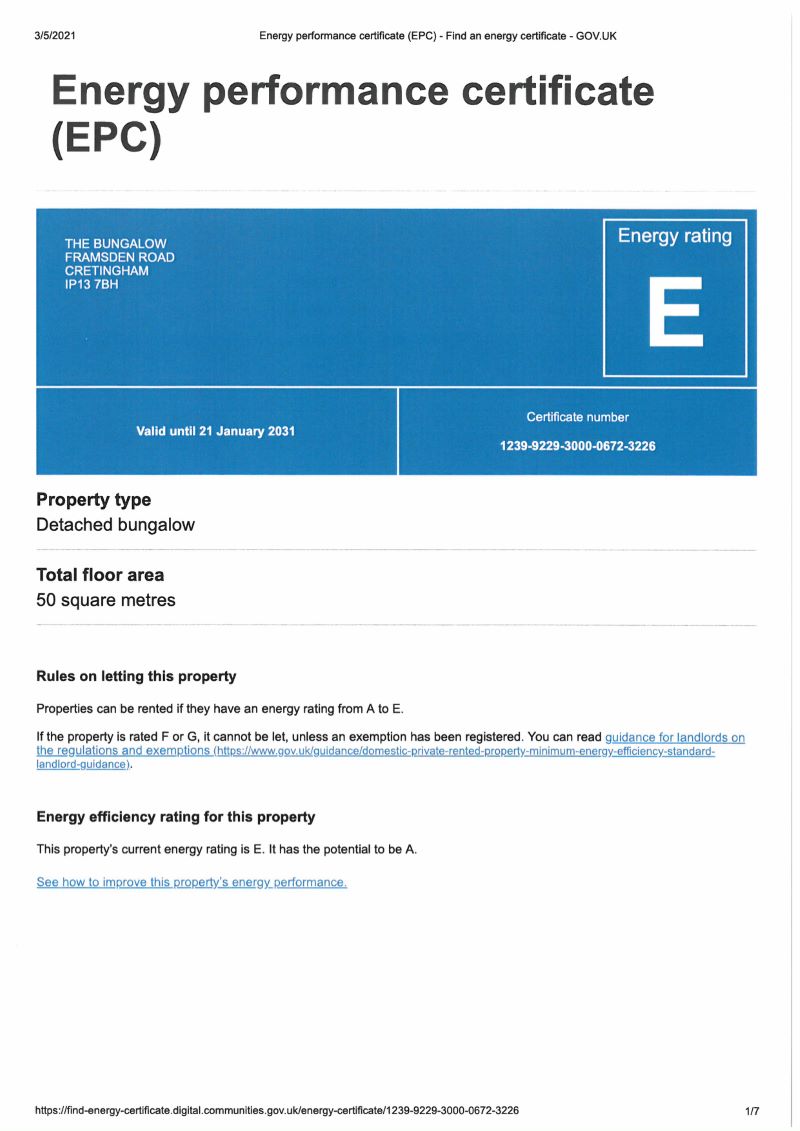 3/5/2021 Energy performance certificate (EPC) - Find an energy certificate - GOV.UK

Energy performance certificate (EPC)

THE BUNGALOW
FRAMSDEN ROAD
CRETINGHAM
IP13 7BH

Energy rating
E

Valid until 21 January 2031

Certificate number
1239-9229-3000-0672-3226

Property type
Detached bungalow

Total floor area
50 square metres

Rules on letting this property

Properties can be rented if they have an energy rating from A to E.

If the property is rated F or G, it cannot be let, unless an exemption has been registered. You can read guidance for landlords on the regulations and exemptions (https://www.gov.uk/guidance/domestic-private-rented-property-minimum-energy-efficiency-standard-landlord-guidance).

Energy efficiency rating for this property

This property's current energy rating is E. It has the potential to be A.

See how to improve this property's energy performance.

https://find-energy-certificate.digital.communities.gov.uk/energy-certificate/1239-9229-3000-0672-3226 1/7